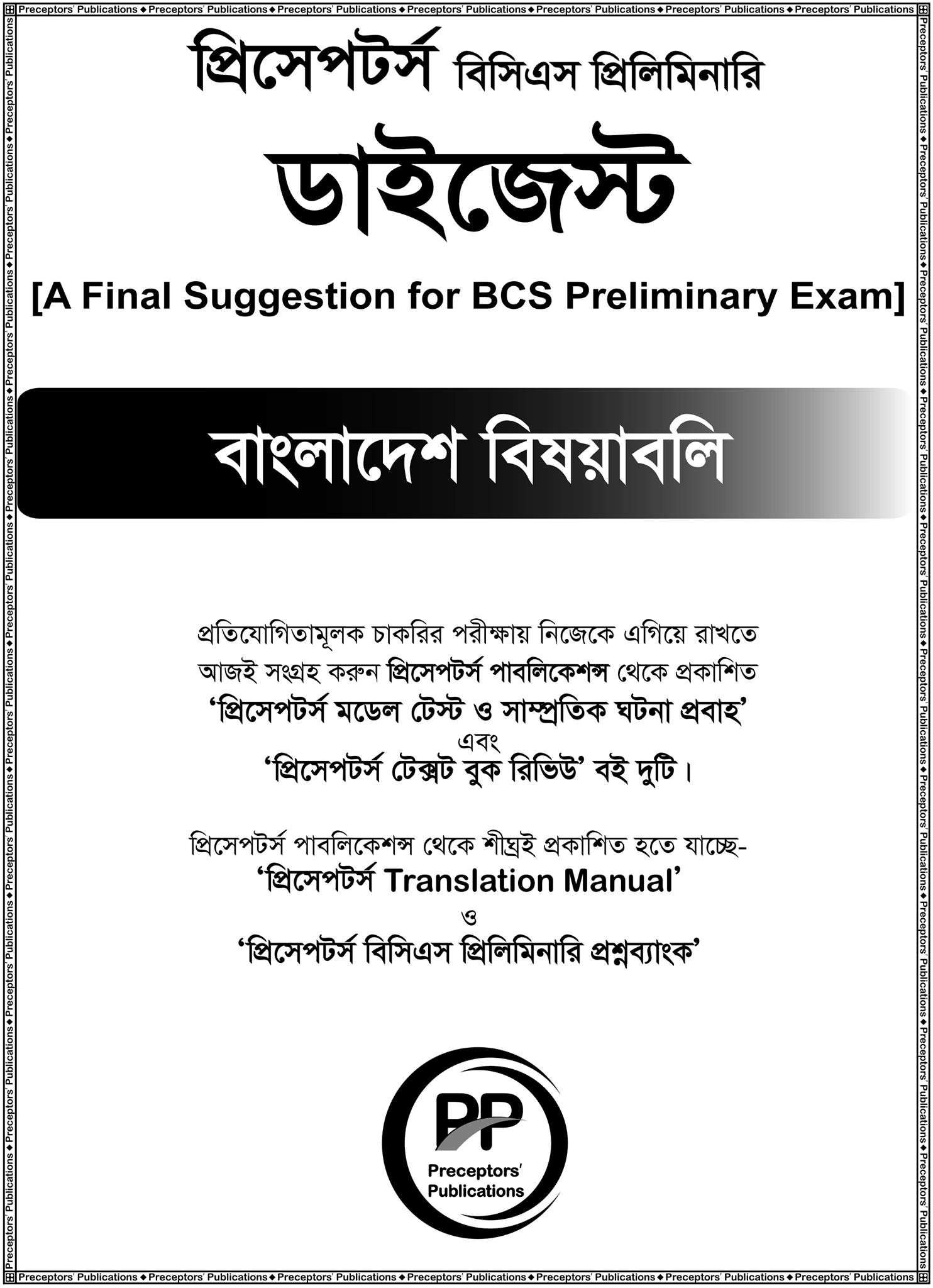 Preceptors' Publications ◆ Preceptors' Publications ◆ Preceptors' Publications ◆ Preceptors' Publications ◆ Preceptors' Publications ◆ Preceptors' Publications ◆ Preceptors' Publications

প্রিসেপটর্স বিসিএস প্রিলিমিনারি

ডাইজেস্ট

[A Final Suggestion for BCS Preliminary Exam]

বাংলাদেশ বিষয়াবলি

প্রতিযোগিতামূলক চাকরির পরীক্ষায় নিজেকে এগিয়ে রাখতে আজই সংগ্রহ করুন প্রিসেপটর্স পাবলিকেশন্স থেকে প্রকাশিত
'প্রিসেপটর্স মডেল টেস্ট ও সাম্প্রতিক ঘটনা প্রবাহ'
এবং
'প্রিসেপটর্স টেক্সট বুক রিভিউ' বই দুটি।

প্রিসেপটর্স পাবলিকেশন্স থেকে শীঘ্রই প্রকাশিত হতে যাচ্ছে-
'প্রিসেপটর্স Translation Manual'
ও
'প্রিসেপটর্স বিসিএস প্রিলিমিনারি প্রশ্নব্যাংক'

PP
Preceptors' Publications

Preceptors' Publications ◆ Preceptors' Publications ◆ Preceptors' Publications ◆ Preceptors' Publications ◆ Preceptors' Publications ◆ Preceptors' Publications ◆ Preceptors' Publications